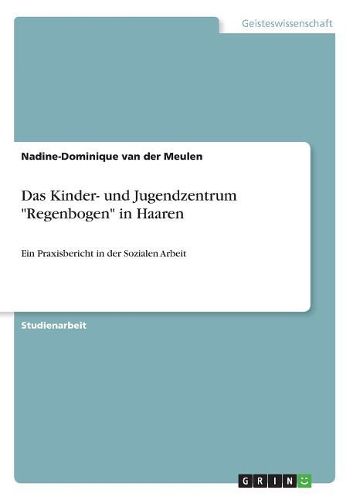 Geisteswissenschaft

Nadine-Dominique van der Meulen

Das Kinder- und Jugendzentrum "Regenbogen" in Haaren

Ein Praxisbericht in der Sozialen Arbeit

Studienarbeit

GRIN